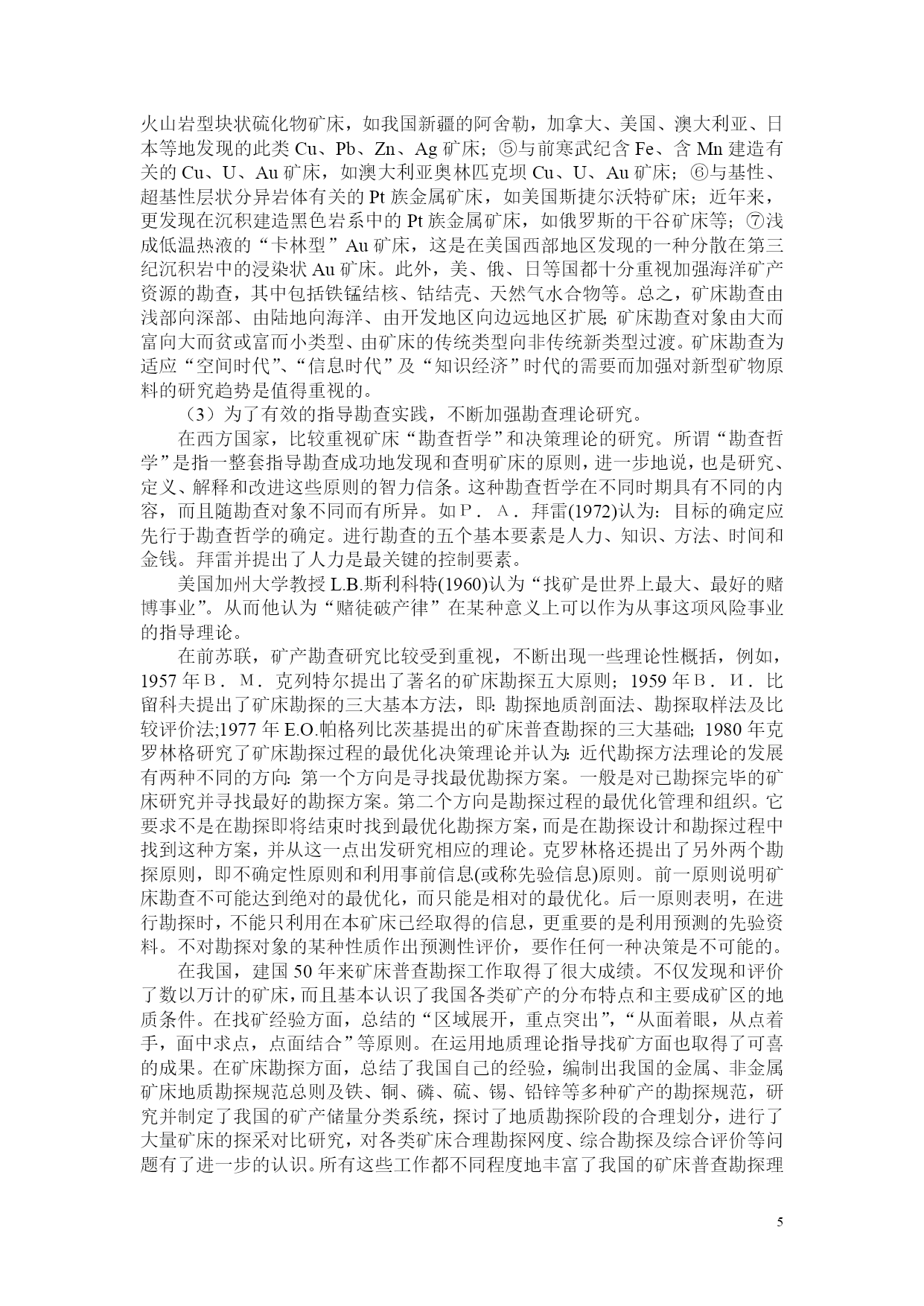 火山岩型块状硫化物矿床，如我国新疆的阿舍勒，加拿大、美国、澳大利亚、日本等地发现的此类 Cu、Pb、Zn、Ag 矿床；⑤与前寒武纪含 Fe、含 Mn 建造有关的 Cu、U、Au 矿床，如澳大利亚奥林匹克坝 Cu、U、Au 矿床；⑥与基性、超基性层状分异岩体有关的 Pt 族金属矿床，如美国斯捷尔沃特矿床；近年来，更发现在沉积建造黑色岩系中的 Pt 族金属矿床，如俄罗斯的干谷矿床等；⑦浅成低温热液的“卡林型”Au 矿床，这是在美国西部地区发现的一种分散在第三纪沉积岩中的浸染状 Au 矿床。此外，美、俄、日等国都十分重视加强海洋矿产资源的勘查，其中包括铁锰结核、钴结壳、天然气水合物等。总之，矿床勘查由浅部向深部、由陆地向海洋、由开发地区向边远地区扩展;矿床勘查对象由大而富向大而贫或富而小类型、由矿床的传统类型向非传统新类型过渡。矿床勘查为适应“空间时代”、“信息时代”及“知识经济”时代的需要而加强对新型矿物原料的研究趋势是值得重视的。

（3）为了有效的指导勘查实践，不断加强勘查理论研究。

在西方国家，比较重视矿床“勘查哲学”和决策理论的研究。所谓“勘查哲学”是指一整套指导勘查成功地发现和查明矿床的原则，进一步地说，也是研究、定义、解释和改进这些原则的智力信条。这种勘查哲学在不同时期具有不同的内容，而且随勘查对象不同而有所异。如Ｐ．Ａ．拜雷(1972)认为：目标的确定应先行于勘查哲学的确定。进行勘查的五个基本要素是人力、知识、方法、时间和金钱。拜雷并提出了人力是最关键的控制要素。

美国加州大学教授 L.B.斯利科特(1960)认为“找矿是世界上最大、最好的赌博事业”。从而他认为“赌徒破产律”在某种意义上可以作为从事这项风险事业的指导理论。

在前苏联，矿产勘查研究比较受到重视，不断出现一些理论性概括，例如，1957 年Ｂ．Ｍ．克列特尔提出了著名的矿床勘探五大原则；1959 年Ｂ．И．比留科夫提出了矿床勘探的三大基本方法，即:勘探地质剖面法、勘探取样法及比较评价法;1977 年 E.O.帕格列比茨基提出的矿床普查勘探的三大基础;1980 年克罗林格研究了矿床勘探过程的最优化决策理论并认为:近代勘探方法理论的发展有两种不同的方向:第一个方向是寻找最优勘探方案。一般是对已勘探完毕的矿床研究并寻找最好的勘探方案。第二个方向是勘探过程的最优化管理和组织。它要求不是在勘探即将结束时找到最优化勘探方案，而是在勘探设计和勘探过程中找到这种方案，并从这一点出发研究相应的理论。克罗林格还提出了另外两个勘探原则，即不确定性原则和利用事前信息(或称先验信息)原则。前一原则说明矿床勘查不可能达到绝对的最优化，而只能是相对的最优化。后一原则表明，在进行勘探时，不能只利用在本矿床已经取得的信息，更重要的是利用预测的先验资料。不对勘探对象的某种性质作出预测性评价，要作任何一种决策是不可能的。

在我国，建国 50 年来矿床普查勘探工作取得了很大成绩。不仅发现和评价了数以万计的矿床，而且基本认识了我国各类矿产的分布特点和主要成矿区的地质条件。在找矿经验方面，总结的“区域展开，重点突出”,“从面着眼，从点着手，面中求点，点面结合”等原则。在运用地质理论指导找矿方面也取得了可喜的成果。在矿床勘探方面，总结了我国自己的经验，编制出我国的金属、非金属矿床地质勘探规范总则及铁、铜、磷、硫、锡、铅锌等多种矿产的勘探规范，研究并制定了我国的矿产储量分类系统，探讨了地质勘探阶段的合理划分，进行了大量矿床的探采对比研究，对各类矿床合理勘探网度、综合勘探及综合评价等问题有了进一步的认识。所有这些工作都不同程度地丰富了我国的矿床普查勘探理

5